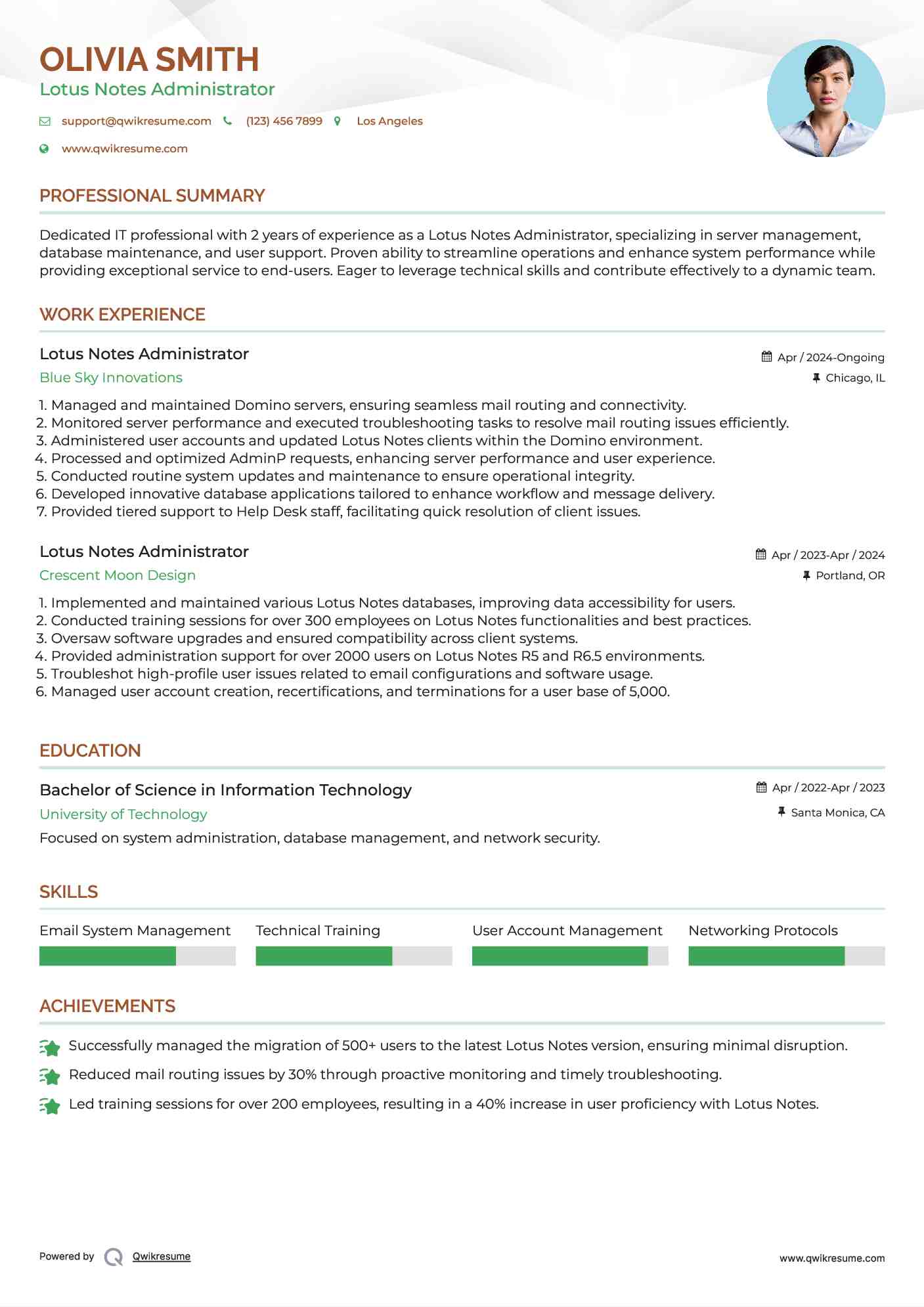 OLIVIA SMITH
Lotus Notes Administrator

support@qwikresume.com (123) 456 7899 Los Angeles

www.qwikresume.com

PROFESSIONAL SUMMARY

Dedicated IT professional with 2 years of experience as a Lotus Notes Administrator, specializing in server management, database maintenance, and user support. Proven ability to streamline operations and enhance system performance while providing exceptional service to end-users. Eager to leverage technical skills and contribute effectively to a dynamic team.

WORK EXPERIENCE

Lotus Notes Administrator
Apr / 2024-Ongoing
Blue Sky Innovations
Chicago, IL

1. Managed and maintained Domino servers, ensuring seamless mail routing and connectivity.
2. Monitored server performance and executed troubleshooting tasks to resolve mail routing issues efficiently.
3. Administered user accounts and updated Lotus Notes clients within the Domino environment.
4. Processed and optimized AdminP requests, enhancing server performance and user experience.
5. Conducted routine system updates and maintenance to ensure operational integrity.
6. Developed innovative database applications tailored to enhance workflow and message delivery.
7. Provided tiered support to Help Desk staff, facilitating quick resolution of client issues.

Lotus Notes Administrator
Apr / 2023-Apr / 2024
Crescent Moon Design
Portland, OR

1. Implemented and maintained various Lotus Notes databases, improving data accessibility for users.
2. Conducted training sessions for over 300 employees on Lotus Notes functionalities and best practices.
3. Oversaw software upgrades and ensured compatibility across client systems.
4. Provided administration support for over 2000 users on Lotus Notes R5 and R6.5 environments.
5. Troubleshot high-profile user issues related to email configurations and software usage.
6. Managed user account creation, recertifications, and terminations for a user base of 5,000.

EDUCATION

Bachelor of Science in Information Technology
Apr / 2022-Apr / 2023
University of Technology
Santa Monica, CA
Focused on system administration, database management, and network security.

SKILLS

Email System Management Technical Training User Account Management Networking Protocols

ACHIEVEMENTS

Successfully managed the migration of 500+ users to the latest Lotus Notes version, ensuring minimal disruption.
Reduced mail routing issues by 30% through proactive monitoring and timely troubleshooting.
Led training sessions for over 200 employees, resulting in a 40% increase in user proficiency with Lotus Notes.

Powered by Qwikresume
www.qwikresume.com